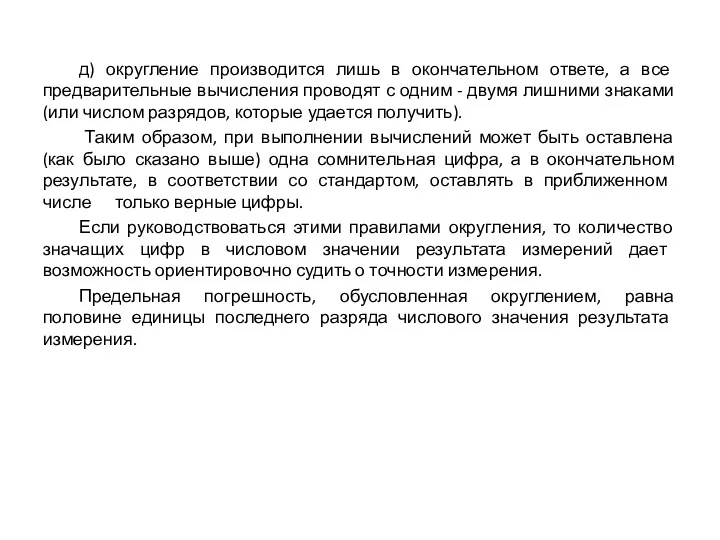 д) округление производится лишь в окончательном ответе, а все предварительные вычисления проводят с одним - двумя лишними знаками (или числом разрядов, которые удается получить).

Таким образом, при выполнении вычислений может быть оставлена (как было сказано выше) одна сомнительная цифра, а в окончательном результате, в соответствии со стандартом, оставлять в приближенном числе только верные цифры.

Если руководствоваться этими правилами округления, то количество значащих цифр в числовом значении результата измерений дает возможность ориентировочно судить о точности измерения.

Предельная погрешность, обусловленная округлением, равна половине единицы последнего разряда числового значения результата измерения.